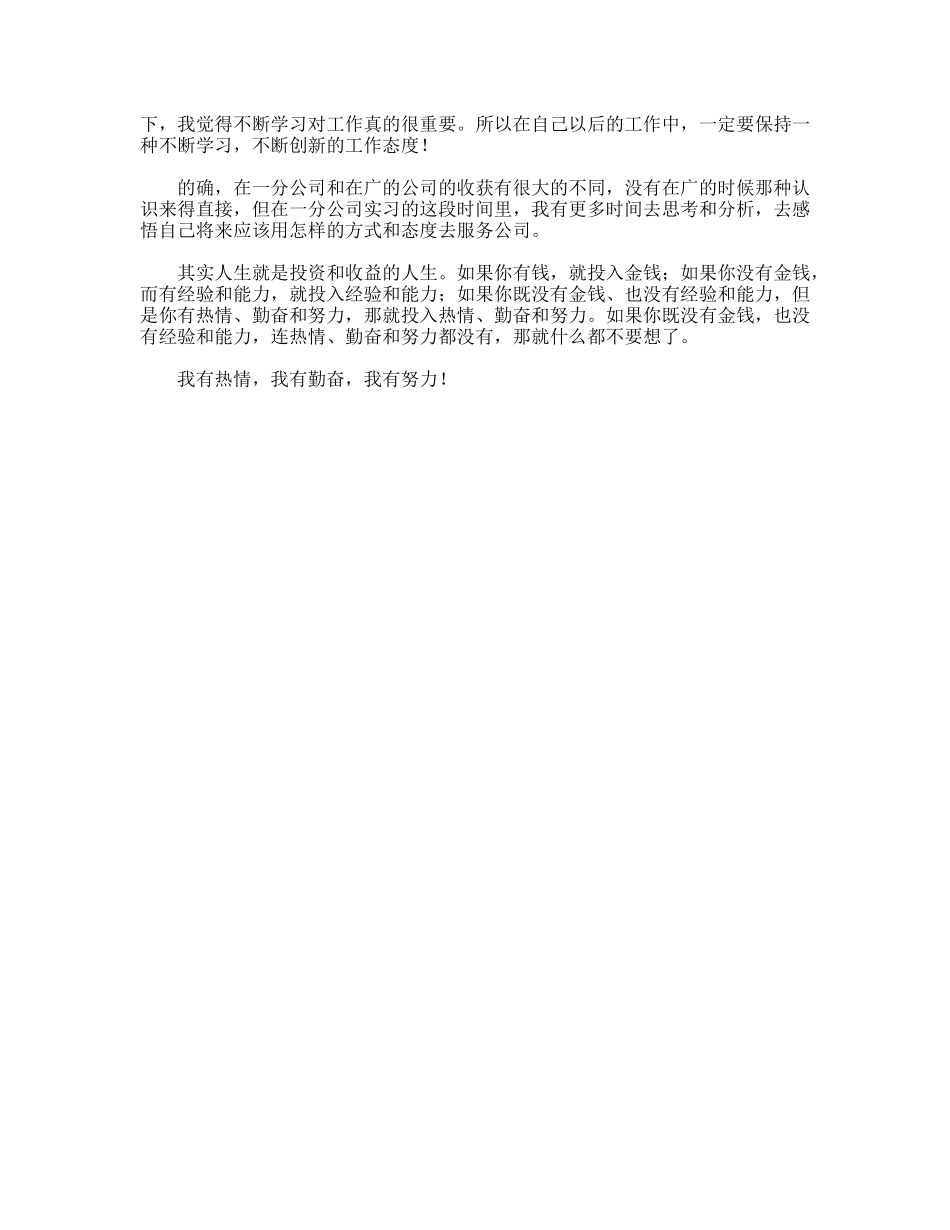 下，我觉得不断学习对工作真的很重要。所以在自己以后的工作中，一定要保持一种不断学习，不断创新的工作态度！

的确，在一分公司和在广的公司的收获有很大的不同，没有在广的时候那种认识来得直接，但在一分公司实习的这段时间里，我有更多时间去思考和分析，去感悟自己将来应该用怎样的方式和态度去服务公司。

其实人生就是投资和收益的人生。如果你有钱，就投入金钱；如果你没有金钱，而有经验和能力，就投入经验和能力；如果你既没有金钱、也没有经验和能力，但是你有热情、勤奋和努力，那就投入热情、勤奋和努力。如果你既没有金钱，也没有经验和能力，连热情、勤奋和努力都没有，那就什么都不要想了。

我有热情，我有勤奋，我有努力！